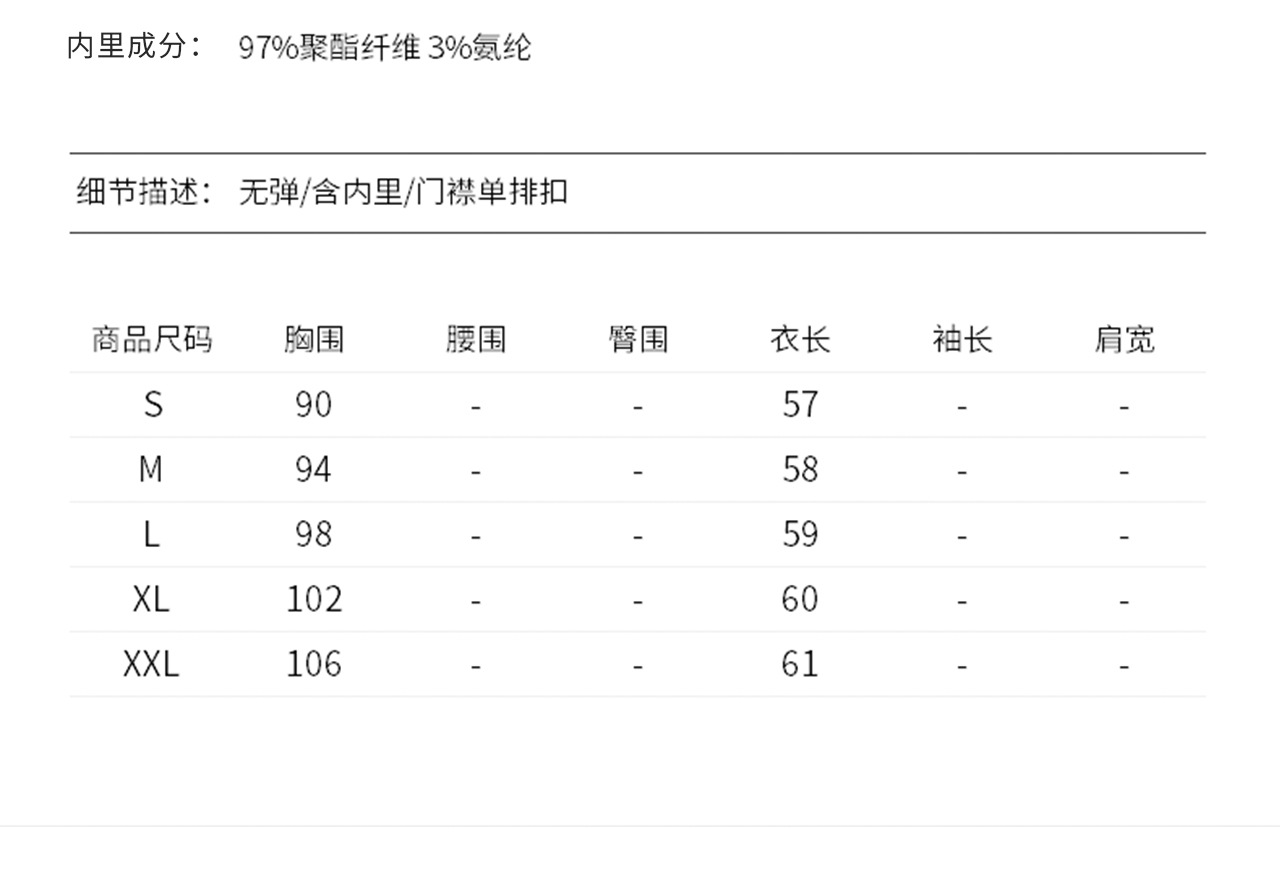 内里成分： 97%聚酯纤维 3%氨纶

细节描述： 无弹/含内里/门襟单排扣

| 商品尺码 | 胸围 | 腰围 | 臀围 | 衣长 | 袖长 | 肩宽 |
|---|---|---|---|---|---|---|
| S | 90 | - | - | 57 | - | - |
| M | 94 | - | - | 58 | - | - |
| L | 98 | - | - | 59 | - | - |
| XL | 102 | - | - | 60 | - | - |
| XXL | 106 | - | - | 61 | - | - |